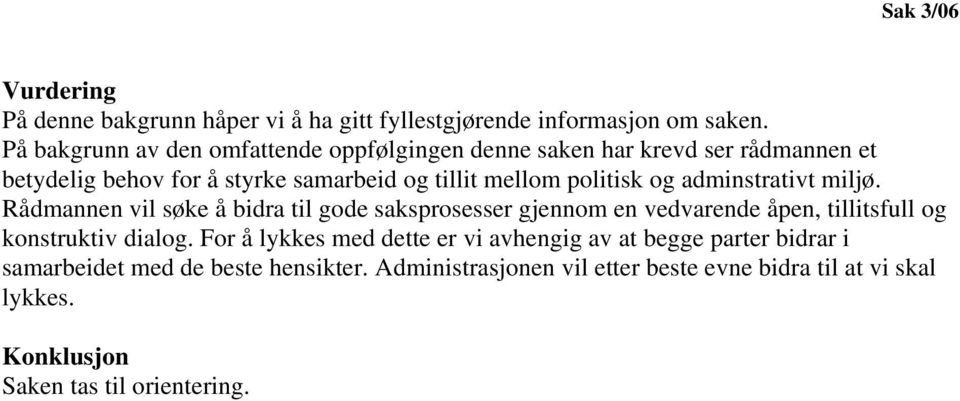 Sak 3/06

Vurdering
På denne bakgrunn håper vi å ha gitt fyllestgjørende informasjon om saken.
På bakgrunn av den omfattende oppfølgingen denne saken har krevd ser rådmannen et betydelig behov for å styrke samarbeid og tillit mellom politisk og adminstrativt miljø.
Rådmannen vil søke å bidra til gode saksprosesser gjennom en vedvarende åpen, tillitsfull og konstruktiv dialog. For å lykkes med dette er vi avhengig av at begge parter bidrar i samarbeidet med de beste hensikter. Administrasjonen vil etter beste evne bidra til at vi skal lykkes.

Konklusjon
Saken tas til orientering.